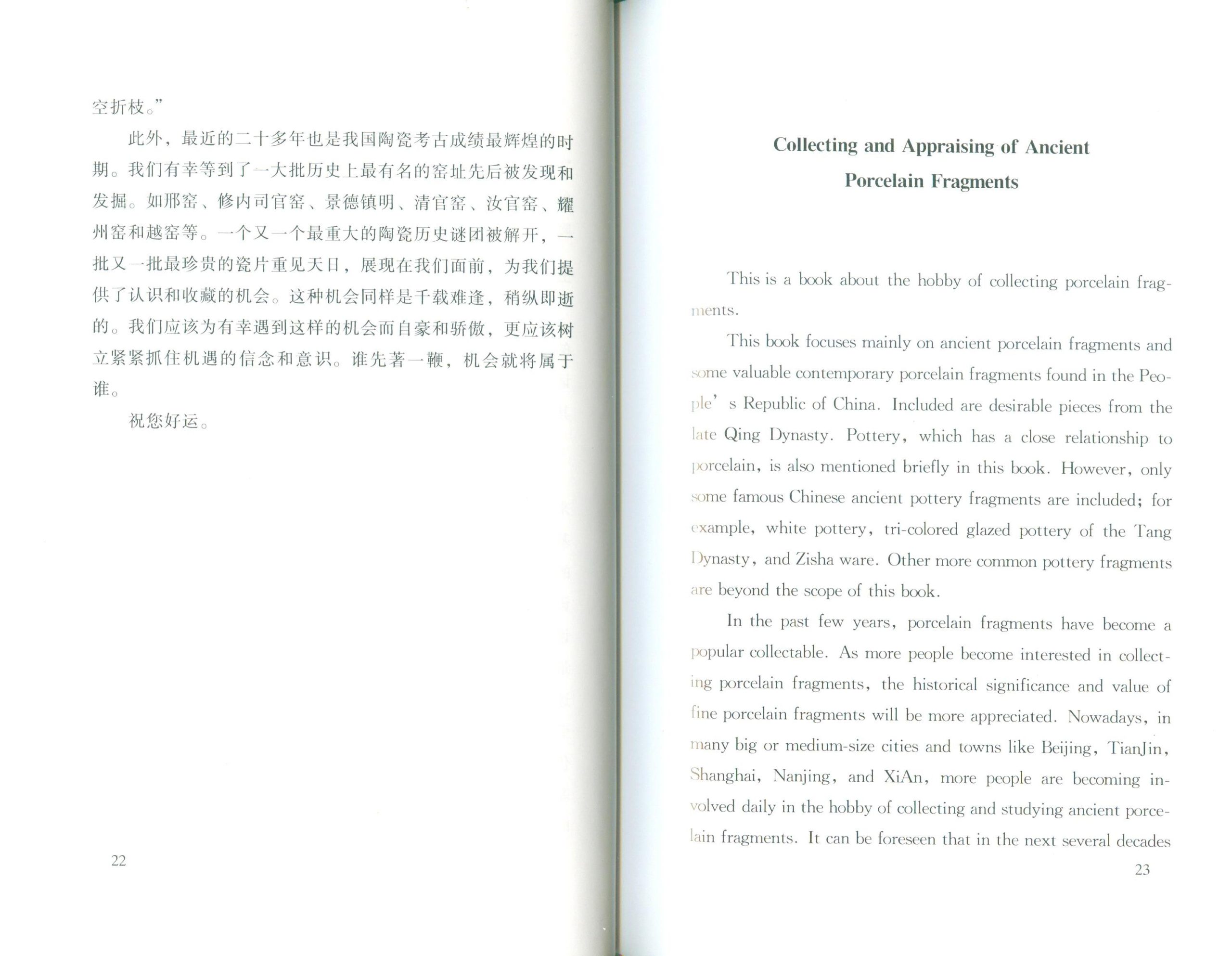 空折枝。”

此外，最近的二十多年也是我国陶瓷考古成绩最辉煌的时期。我们有幸等到了一大批历史上最有名的窑址先后被发现和发掘。如邢窑、修内司官窑、景德镇明、清官窑、汝官窑、耀州窑和越窑等。一个又一个最重大的陶瓷历史谜团被解开，一批又一批最珍贵的瓷片重见天日，展现在我们面前，为我们提供了认识和收藏的机会。这种机会同样是千载难逢，稍纵即逝的。我们应该为有幸遇到这样的机会而自豪和骄傲，更应该树立紧紧抓住机遇的信念和意识。谁先著一鞭，机会就将属于谁。

祝您好运。

22

Collecting and Appraising of Ancient Porcelain Fragments

This is a book about the hobby of collecting porcelain fragments.

This book focuses mainly on ancient porcelain fragments and some valuable contemporary porcelain fragments found in the People' s Republic of China. Included are desirable pieces from the late Qing Dynasty. Pottery, which has a close relationship to porcelain, is also mentioned briefly in this book. However, only some famous Chinese ancient pottery fragments are included; for example, white pottery, tri-colored glazed pottery of the Tang Dynasty, and Zisha ware. Other more common pottery fragments are beyond the scope of this book.

In the past few years, porcelain fragments have become a popular collectable. As more people become interested in collecting porcelain fragments, the historical significance and value of fine porcelain fragments will be more appreciated. Nowadays, in many big or medium-size cities and towns like Beijing, TianJin, Shanghai, Nanjing, and XiAn, more people are becoming involved daily in the hobby of collecting and studying ancient porcelain fragments. It can be foreseen that in the next several decades

23